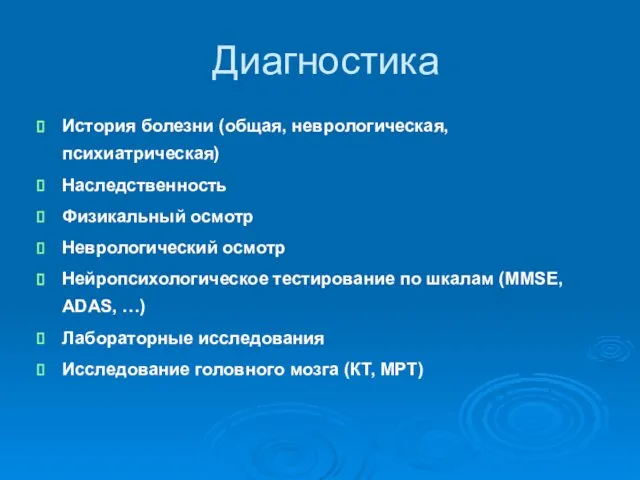 Диагностика

История болезни (общая, неврологическая, психиатрическая)

Наследственность

Физикальный осмотр

Неврологический осмотр

Нейропсихологическое тестирование по шкалам (MMSE, ADAS, …)

Лабораторные исследования

Исследование головного мозга (КТ, МРТ)